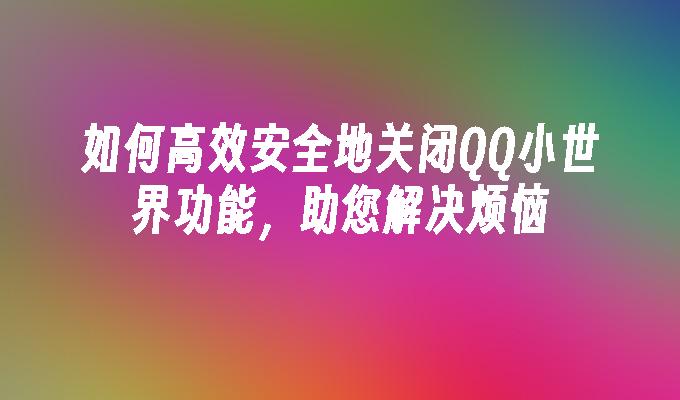 如何高效安全地关闭QQ小世界功能，助您解决烦恼